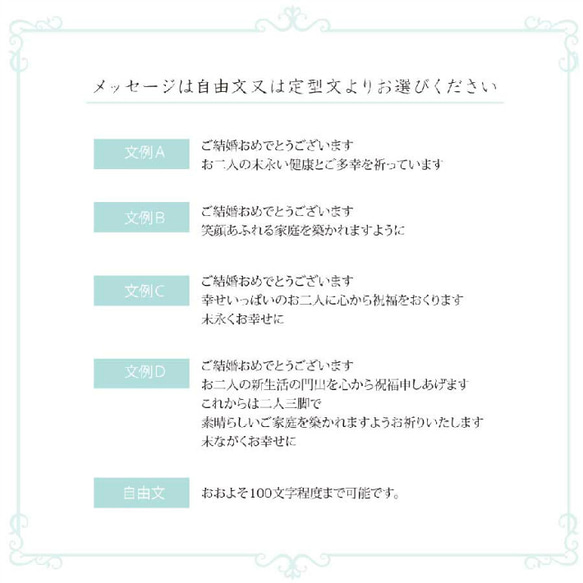 メッセージは自由文又は定型文よりお選びください

文例A

ご結婚おめでとうございます
お二人の末永い健康とご多幸を祈っています

文例B

ご結婚おめでとうございます
笑顔あふれる家庭を築かれますように

文例C

ご結婚おめでとうございます
幸せいっぱいのお二人に心から祝福をおくります
末永くお幸せに

文例D

ご結婚おめでとうございます
お二人の新生活の門出を心から祝福申しあげます
これからは二人三脚で
素晴らしいご家庭を築かれますようお祈りいたします
末ながくお幸せに

自由文

おおよそ100文字程度まで可能です。